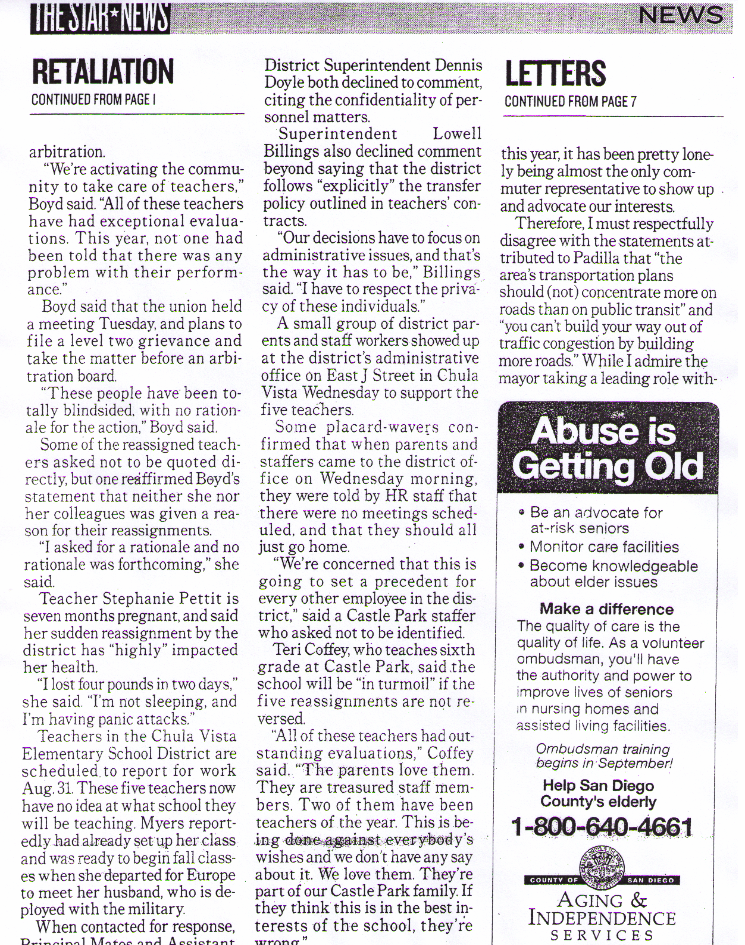 THE STAR★NEWS

NEWS

RETALIATION
CONTINUED FROM PAGE 1

arbitration.

"We're activating the community to take care of teachers," Boyd said. "All of these teachers have had exceptional evaluations. This year, not one had been told that there was any problem with their performance."

Boyd said that the union held a meeting Tuesday, and plans to file a level two grievance and take the matter before an arbitration board.

"These people have been totally blindsided, with no rationale for the action," Boyd said.

Some of the reassigned teachers asked not to be quoted directly, but one reaffirmed Boyd's statement that neither she nor her colleagues was given a reason for their reassignments.

"I asked for a rationale and no rationale was forthcoming," she said.

Teacher Stephanie Pettit is seven months pregnant, and said her sudden reassignment by the district has "highly" impacted her health.

"I lost four pounds in two days," she said. "I'm not sleeping, and I'm having panic attacks."

Teachers in the Chula Vista Elementary School District are scheduled to report for work Aug. 31. These five teachers now have no idea at what school they will be teaching. Myers reportedly had already set up her class and was ready to begin fall classes when she departed for Europe to meet her husband, who is deployed with the military.

When contacted for response, Principal Matos and Assistant District Superintendent Dennis Doyle both declined to comment, citing the confidentiality of personnel matters.

Superintendent Lowell Billings also declined comment beyond saying that the district follows "explicitly" the transfer policy outlined in teachers' contracts.

"Our decisions have to focus on administrative issues, and that's the way it has to be," Billings said. "I have to respect the privacy of these individuals."

A small group of district parents and staff workers showed up at the district's administrative office on East J Street in Chula Vista Wednesday to support the five teachers.

Some placard-wavers confirmed that when parents and staffers came to the district office on Wednesday morning, they were told by HR staff that there were no meetings scheduled, and that they should all just go home.

"We're concerned that this is going to set a precedent for every other employee in the district," said a Castle Park staffer who asked not to be identified.

Teri Coffey, who teaches sixth grade at Castle Park, said the school will be "in turmoil" if the five reassignments are not reversed.

"All of these teachers had outstanding evaluations," Coffey said. "The parents love them. They are treasured staff members. Two of them have been teachers of the year. This is being done against everybody's wishes and we don't have any say about it. We love them. They're part of our Castle Park family. If they think this is in the best interests of the school, they're wrong."

LETTERS
CONTINUED FROM PAGE 7

this year, it has been pretty lonely being almost the only commuter representative to show up and advocate our interests.

Therefore, I must respectfully disagree with the statements attributed to Padilla that "the area's transportation plans should (not) concentrate more on roads than on public transit" and "you can't build your way out of traffic congestion by building more roads." While I admire the mayor taking a leading role with-

Abuse is Getting Old

• Be an advocate for at-risk seniors
• Monitor care facilities
• Become knowledgeable about elder issues

Make a difference
The quality of care is the quality of life. As a volunteer ombudsman, you'll have the authority and power to improve lives of seniors in nursing homes and assisted living facilities.

Ombudsman training begins in September!

Help San Diego County's elderly
1-800-640-4661

COUNTY OF SAN DIEGO
AGING & INDEPENDENCE SERVICES